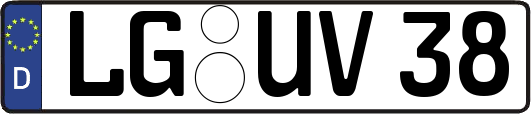 D
LG UV 38